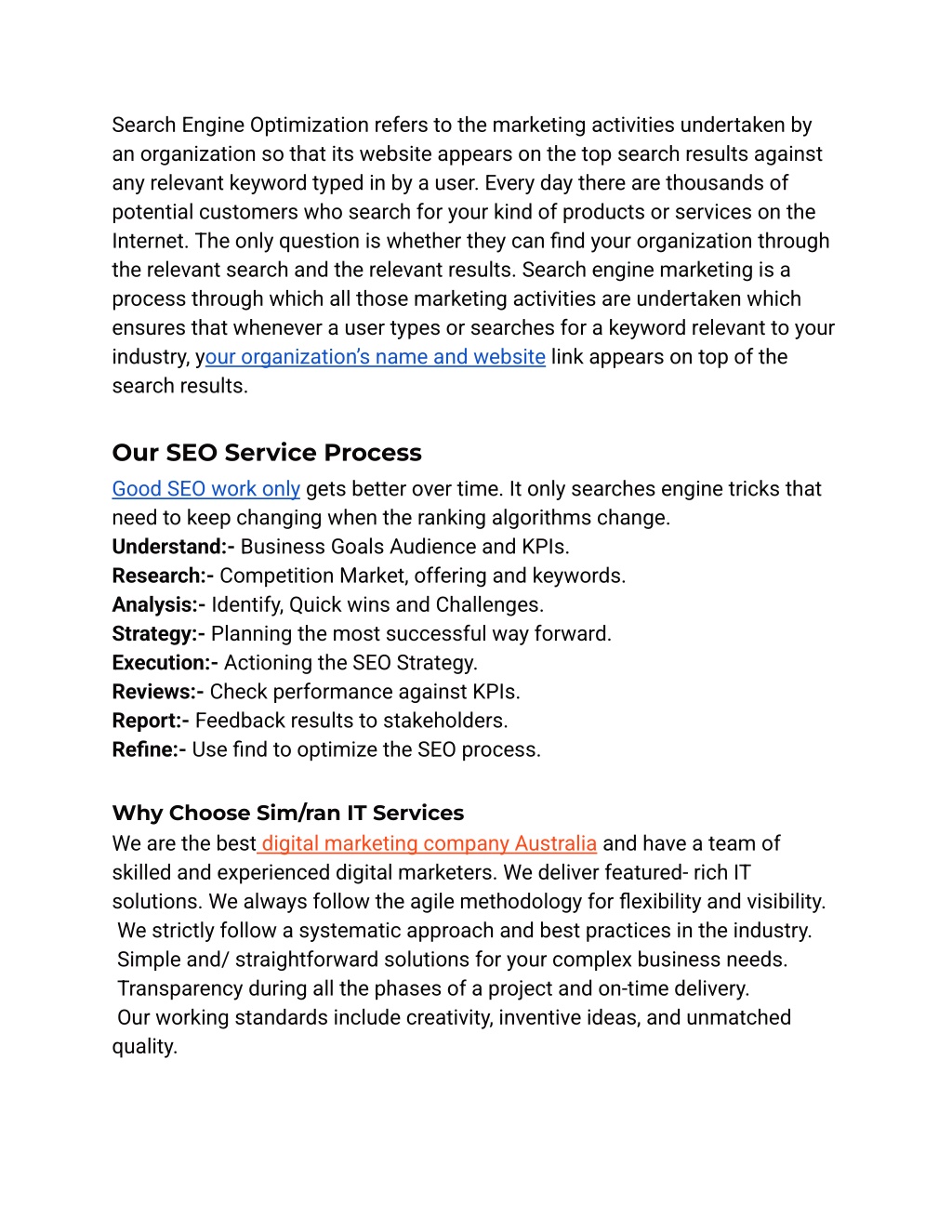 Search Engine Optimization refers to the marketing activities undertaken by an organization so that its website appears on the top search results against any relevant keyword typed in by a user. Every day there are thousands of potential customers who search for your kind of products or services on the Internet. The only question is whether they can find your organization through the relevant search and the relevant results. Search engine marketing is a process through which all those marketing activities are undertaken which ensures that whenever a user types or searches for a keyword relevant to your industry, your organization's name and website link appears on top of the search results.

Our SEO Service Process

Good SEO work only gets better over time. It only searches engine tricks that need to keep changing when the ranking algorithms change.
Understand:- Business Goals Audience and KPIs.
Research:- Competition Market, offering and keywords.
Analysis:- Identify, Quick wins and Challenges.
Strategy:- Planning the most successful way forward.
Execution:- Actioning the SEO Strategy.
Reviews:- Check performance against KPIs.
Report:- Feedback results to stakeholders.
Refine:- Use find to optimize the SEO process.

Why Choose Sim/ran IT Services

We are the best digital marketing company Australia and have a team of skilled and experienced digital marketers. We deliver featured- rich IT solutions. We always follow the agile methodology for flexibility and visibility.
We strictly follow a systematic approach and best practices in the industry.
Simple and/ straightforward solutions for your complex business needs.
Transparency during all the phases of a project and on-time delivery.
Our working standards include creativity, inventive ideas, and unmatched quality.